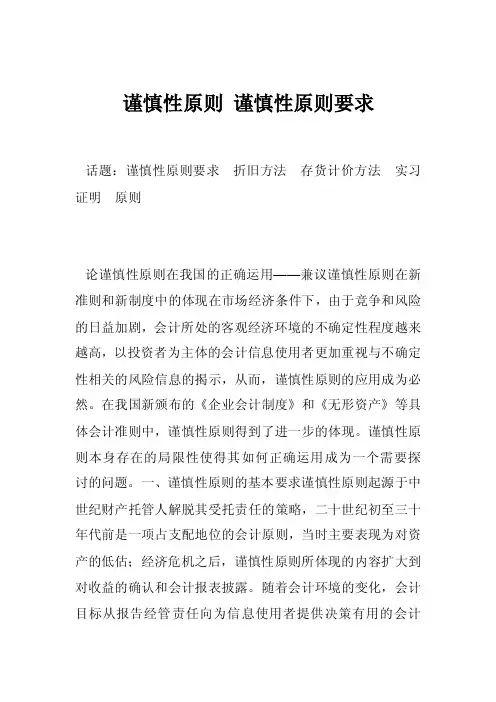 谨慎性原则 谨慎性原则要求

话题：谨慎性原则要求　折旧方法　存货计价方法　实习证明　原则

论谨慎性原则在我国的正确运用——兼议谨慎性原则在新准则和新制度中的体现在市场经济条件下，由于竞争和风险的日益加剧，会计所处的客观经济环境的不确定性程度越来越高，以投资者为主体的会计信息使用者更加重视与不确定性相关的风险信息的揭示，从而，谨慎性原则的应用成为必然。在我国新颁布的《企业会计制度》和《无形资产》等具体会计准则中，谨慎性原则得到了进一步的体现。谨慎性原则本身存在的局限性使得其如何正确运用成为一个需要探讨的问题。一、谨慎性原则的基本要求谨慎性原则起源于中世纪财产托管人解脱其受托责任的策略，二十世纪初至三十年代前是一项占支配地位的会计原则，当时主要表现为对资产的低估；经济危机之后，谨慎性原则所体现的内容扩大到对收益的确认和会计报表披露。随着会计环境的变化，会计目标从报告经管责任向为信息使用者提供决策有用的会计